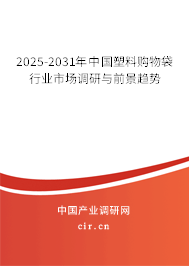 2025-2031年中国塑料购物袋行业市场调研与前景趋势

中国产业调研网

cir.cn